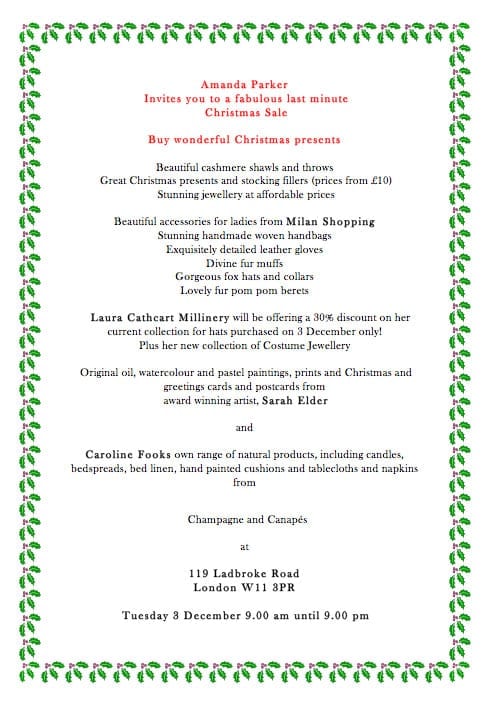 Amanda Parker
Invites you to a fabulous last minute
Christmas Sale

Buy wonderful Christmas presents

Beautiful cashmere shawls and throws
Great Christmas presents and stocking fillers (prices from £10)
Stunning jewellery at affordable prices

Beautiful accessories for ladies from Milan Shopping
Stunning handmade woven handbags
Exquisitely detailed leather gloves
Divine fur muffs
Gorgeous fox hats and collars
Lovely fur pom pom berets

Laura Cathcart Millinery will be offering a 30% discount on her current collection for hats purchased on 3 December only!
Plus her new collection of Costume Jewellery

Original oil, watercolour and pastel paintings, prints and Christmas and greetings cards and postcards from
award winning artist, Sarah Elder

and

Caroline Fooks own range of natural products, including candles, bedspreads, bed linen, hand painted cushions and tablecloths and napkins from

Champagne and Canapés

at

119 Ladbroke Road
London W11 3PR

Tuesday 3 December 9.00 am until 9.00 pm